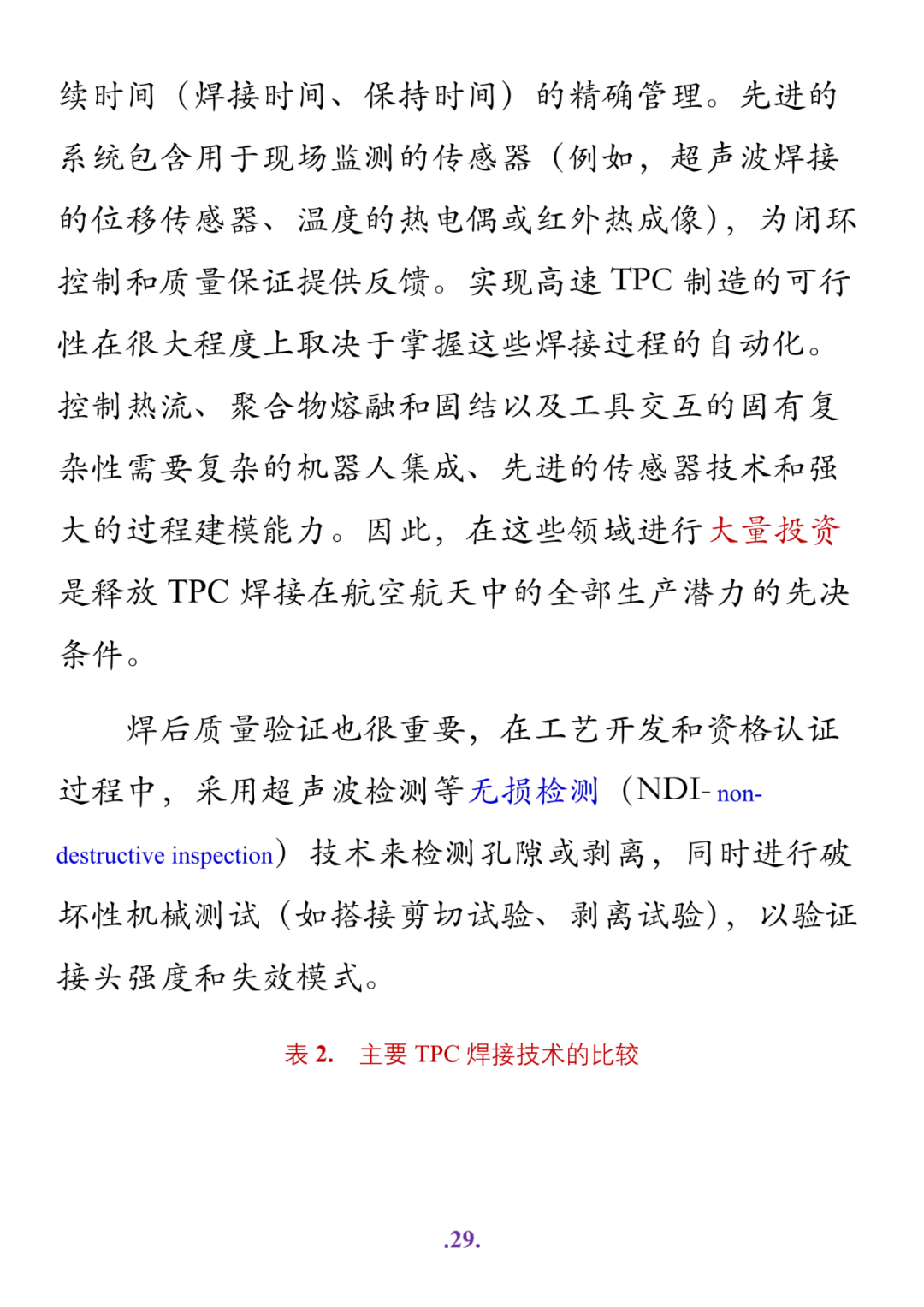 续时间（焊接时间、保持时间）的精确管理。先进的系统包含用于现场监测的传感器（例如，超声波焊接的位移传感器、温度的热电偶或红外热成像），为闭环控制和质量保证提供反馈。实现高速 TPC 制造的可行性在很大程度上取决于掌握这些焊接过程的自动化。控制热流、聚合物熔融和固结以及工具交互的固有复杂性需要复杂的机器人集成、先进的传感器技术和强大的过程建模能力。因此，在这些领域进行大量投资是释放 TPC 焊接在航空航天中的全部生产潜力的先决条件。

焊后质量验证也很重要，在工艺开发和资格认证过程中，采用超声波检测等无损检测（NDI- non-destructive inspection）技术来检测孔隙或剥离，同时进行破坏性机械测试（如搭接剪切试验、剥离试验），以验证接头强度和失效模式。

表 2. 主要 TPC 焊接技术的比较

.29.